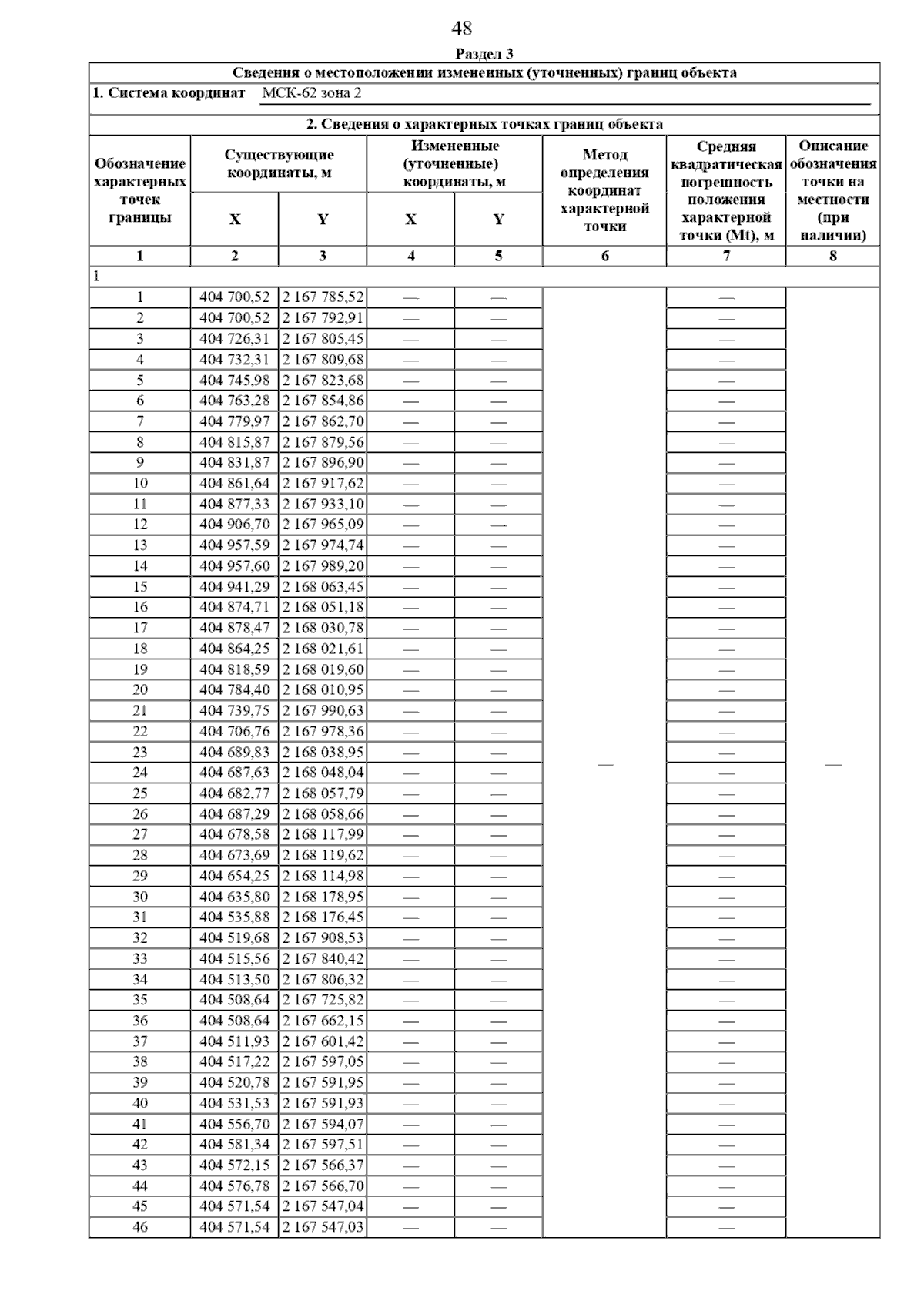 48

Раздел 3

Сведения о местоположении измененных (уточненных) границ объекта

1. Система координат МСК-62 зона 2

2. Сведения о характерных точках границ объекта

| Обозначение характерных точек границы | Существующие координаты, м X | Существующие координаты, м Y | Измененные (уточненные) координаты, м X | Измененные (уточненные) координаты, м Y | Метод определения координат характерной точки | Средняя квадратическая погрешность положения характерной точки (Mt), м | Описание обозначения точки на местности (при наличии) |
|---|---|---|---|---|---|---|---|
| 1 | 2 | 3 | 4 | 5 | 6 | 7 | 8 |
| 1 | | | | | | | |
| 1 | 404 700,52 | 2 167 785,52 | — | — | — | — | — |
| 2 | 404 700,52 | 2 167 792,91 | — | — | | — | |
| 3 | 404 726,31 | 2 167 805,45 | — | — | | — | |
| 4 | 404 732,31 | 2 167 809,68 | — | — | | — | |
| 5 | 404 745,98 | 2 167 823,68 | — | — | | — | |
| 6 | 404 763,28 | 2 167 854,86 | — | — | | — | |
| 7 | 404 779,97 | 2 167 862,70 | — | — | | — | |
| 8 | 404 815,87 | 2 167 879,56 | — | — | | — | |
| 9 | 404 831,87 | 2 167 896,90 | — | — | | — | |
| 10 | 404 861,64 | 2 167 917,62 | — | — | | — | |
| 11 | 404 877,33 | 2 167 933,10 | — | — | | — | |
| 12 | 404 906,70 | 2 167 965,09 | — | — | | — | |
| 13 | 404 957,59 | 2 167 974,74 | — | — | | — | |
| 14 | 404 957,60 | 2 167 989,20 | — | — | | — | |
| 15 | 404 941,29 | 2 168 063,45 | — | — | | — | |
| 16 | 404 874,71 | 2 168 051,18 | — | — | | — | |
| 17 | 404 878,47 | 2 168 030,78 | — | — | | — | |
| 18 | 404 864,25 | 2 168 021,61 | — | — | | — | |
| 19 | 404 818,59 | 2 168 019,60 | — | — | | — | |
| 20 | 404 784,40 | 2 168 010,95 | — | — | | — | |
| 21 | 404 739,75 | 2 167 990,63 | — | — | | — | |
| 22 | 404 706,76 | 2 167 978,36 | — | — | | — | |
| 23 | 404 689,83 | 2 168 038,95 | — | — | | — | |
| 24 | 404 687,63 | 2 168 048,04 | — | — | | — | |
| 25 | 404 682,77 | 2 168 057,79 | — | — | | — | |
| 26 | 404 687,29 | 2 168 058,66 | — | — | | — | |
| 27 | 404 678,58 | 2 168 117,99 | — | — | | — | |
| 28 | 404 673,69 | 2 168 119,62 | — | — | | — | |
| 29 | 404 654,25 | 2 168 114,98 | — | — | | — | |
| 30 | 404 635,80 | 2 168 178,95 | — | — | | — | |
| 31 | 404 535,88 | 2 168 176,45 | — | — | | — | |
| 32 | 404 519,68 | 2 167 908,53 | — | — | | — | |
| 33 | 404 515,56 | 2 167 840,42 | — | — | | — | |
| 34 | 404 513,50 | 2 167 806,32 | — | — | | — | |
| 35 | 404 508,64 | 2 167 725,82 | — | — | | — | |
| 36 | 404 508,64 | 2 167 662,15 | — | — | | — | |
| 37 | 404 511,93 | 2 167 601,42 | — | — | | — | |
| 38 | 404 517,22 | 2 167 597,05 | — | — | | — | |
| 39 | 404 520,78 | 2 167 591,95 | — | — | | — | |
| 40 | 404 531,53 | 2 167 591,93 | — | — | | — | |
| 41 | 404 556,70 | 2 167 594,07 | — | — | | — | |
| 42 | 404 581,34 | 2 167 597,51 | — | — | | — | |
| 43 | 404 572,15 | 2 167 566,37 | — | — | | — | |
| 44 | 404 576,78 | 2 167 566,70 | — | — | | — | |
| 45 | 404 571,54 | 2 167 547,04 | — | — | | — | |
| 46 | 404 571,54 | 2 167 547,03 | — | — | | — | |